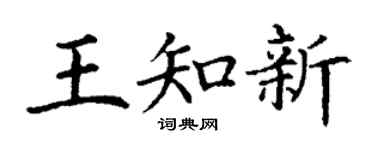 王知新

词典网